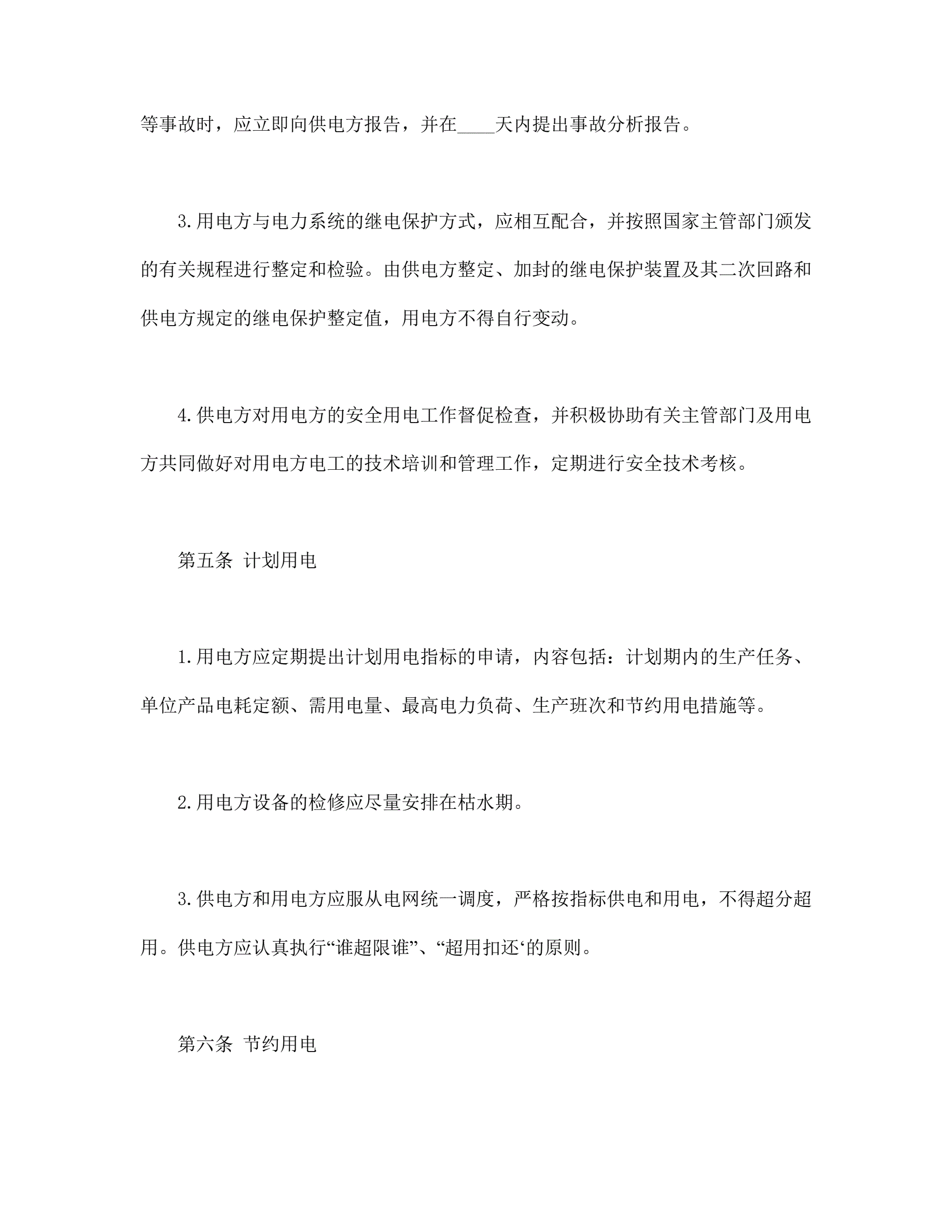 等事故时，应立即向供电方报告，并在____天内提出事故分析报告。

3.用电方与电力系统的继电保护方式，应相互配合，并按照国家主管部门颁发的有关规程进行整定和检验。由供电方整定、加封的继电保护装置及其二次回路和供电方规定的继电保护整定值，用电方不得自行变动。

4.供电方对用电方的安全用电工作督促检查，并积极协助有关主管部门及用电方共同做好对用电方电工的技术培训和管理工作，定期进行安全技术考核。

第五条 计划用电

1.用电方应定期提出计划用电指标的申请，内容包括：计划期内的生产任务、单位产品电耗定额、需用电量、最高电力负荷、生产班次和节约用电措施等。

2.用电方设备的检修应尽量安排在枯水期。

3.供电方和用电方应服从电网统一调度，严格按指标供电和用电，不得超分超用。供电方应认真执行“谁超限谁”、“超用扣还‘的原则。

第六条 节约用电